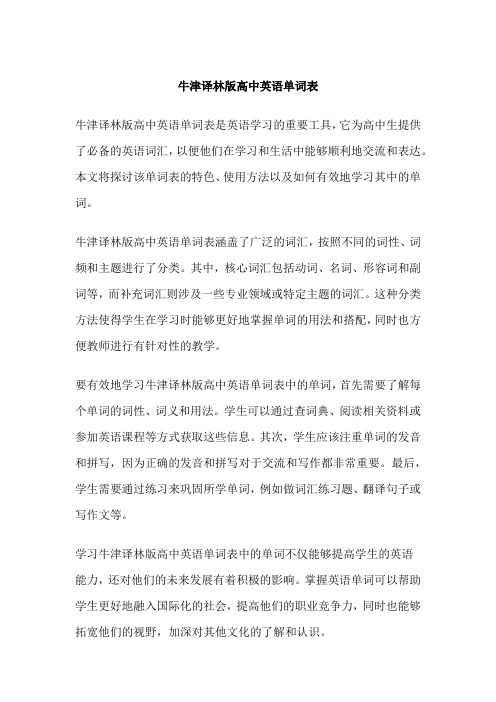 牛津译林版高中英语单词表

牛津译林版高中英语单词表是英语学习的重要工具，它为高中生提供了必备的英语词汇，以便他们在学习和生活中能够顺利地交流和表达。本文将探讨该单词表的特色、使用方法以及如何有效地学习其中的单词。

牛津译林版高中英语单词表涵盖了广泛的词汇，按照不同的词性、词频和主题进行了分类。其中，核心词汇包括动词、名词、形容词和副词等，而补充词汇则涉及一些专业领域或特定主题的词汇。这种分类方法使得学生在学习时能够更好地掌握单词的用法和搭配，同时也方便教师进行有针对性的教学。

要有效地学习牛津译林版高中英语单词表中的单词，首先需要了解每个单词的词性、词义和用法。学生可以通过查词典、阅读相关资料或参加英语课程等方式获取这些信息。其次，学生应该注重单词的发音和拼写，因为正确的发音和拼写对于交流和写作都非常重要。最后，学生需要通过练习来巩固所学单词，例如做词汇练习题、翻译句子或写作文等。

学习牛津译林版高中英语单词表中的单词不仅能够提高学生的英语能力，还对他们的未来发展有着积极的影响。掌握英语单词可以帮助学生更好地融入国际化的社会，提高他们的职业竞争力，同时也能够拓宽他们的视野，加深对其他文化的了解和认识。